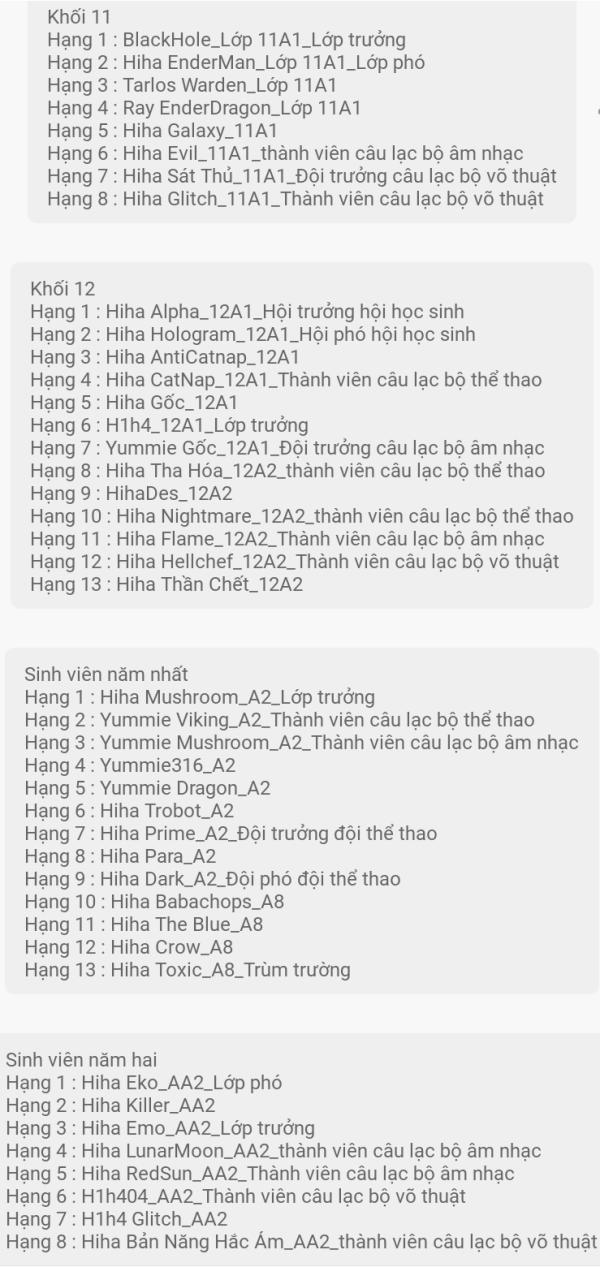 Khối 11
Hạng 1 : BlackHole_Lớp 11A1_Lớp trưởng
Hạng 2 : Hiha EnderMan_Lớp 11A1_Lớp phó
Hạng 3 : Tarlos Warden_Lớp 11A1
Hạng 4 : Ray EnderDragon_Lớp 11A1
Hạng 5 : Hiha Galaxy_11A1
Hạng 6 : Hiha Evil_11A1_thành viên câu lạc bộ âm nhạc
Hạng 7 : Hiha Sát Thủ_11A1_Đội trưởng câu lạc bộ võ thuật
Hạng 8 : Hiha Glitch_11A1_Thành viên câu lạc bộ võ thuật

Khối 12
Hạng 1 : Hiha Alpha_12A1_Hội trưởng hội học sinh
Hạng 2 : Hiha Hologram_12A1_Hội phó hội học sinh
Hạng 3 : Hiha AntiCatnap_12A1
Hạng 4 : Hiha CatNap_12A1_Thành viên câu lạc bộ thể thao
Hạng 5 : Hiha Gốc_12A1
Hạng 6 : H1h4_12A1_Lớp trưởng
Hạng 7 : Yummie Gốc_12A1_Đội trưởng câu lạc bộ âm nhạc
Hạng 8 : Hiha Tha Hóa_12A2_thành viên câu lạc bộ thể thao
Hạng 9 : HihaDes_12A2
Hạng 10 : Hiha Nightmare_12A2_thành viên câu lạc bộ thể thao
Hạng 11 : Hiha Flame_12A2_Thành viên câu lạc bộ âm nhạc
Hạng 12 : Hiha Hellchef_12A2_Thành viên câu lạc bộ võ thuật
Hạng 13 : Hiha Thần Chết_12A2

Sinh viên năm nhất
Hạng 1 : Hiha Mushroom_A2_Lớp trưởng
Hạng 2 : Yummie Viking_A2_Thành viên câu lạc bộ thể thao
Hạng 3 : Yummie Mushroom_A2_Thành viên câu lạc bộ âm nhạc
Hạng 4 : Yummie316_A2
Hạng 5 : Yummie Dragon_A2
Hạng 6 : Hiha Trobot_A2
Hạng 7 : Hiha Prime_A2_Đội trưởng đội thể thao
Hạng 8 : Hiha Para_A2
Hạng 9 : Hiha Dark_A2_Đội phó đội thể thao
Hạng 10 : Hiha Babachops_A8
Hạng 11 : Hiha The Blue_A8
Hạng 12 : Hiha Crow_A8
Hạng 13 : Hiha Toxic_A8_Trùm trường

Sinh viên năm hai
Hạng 1 : Hiha Eko_AA2_Lớp phó
Hạng 2 : Hiha Killer_AA2
Hạng 3 : Hiha Emo_AA2_Lớp trưởng
Hạng 4 : Hiha LunarMoon_AA2_thành viên câu lạc bộ âm nhạc
Hạng 5 : Hiha RedSun_AA2_Thành viên câu lạc bộ âm nhạc
Hạng 6 : H1h404_AA2_Thành viên câu lạc bộ võ thuật
Hạng 7 : H1h4 Glitch_AA2
Hạng 8 : Hiha Bản Năng Hắc Ám_AA2_thành viên câu lạc bộ võ thuật